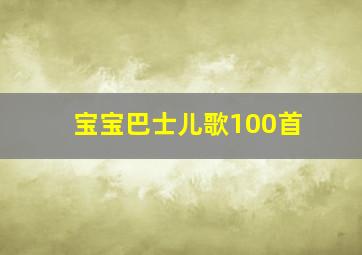 宝宝巴士儿歌100首